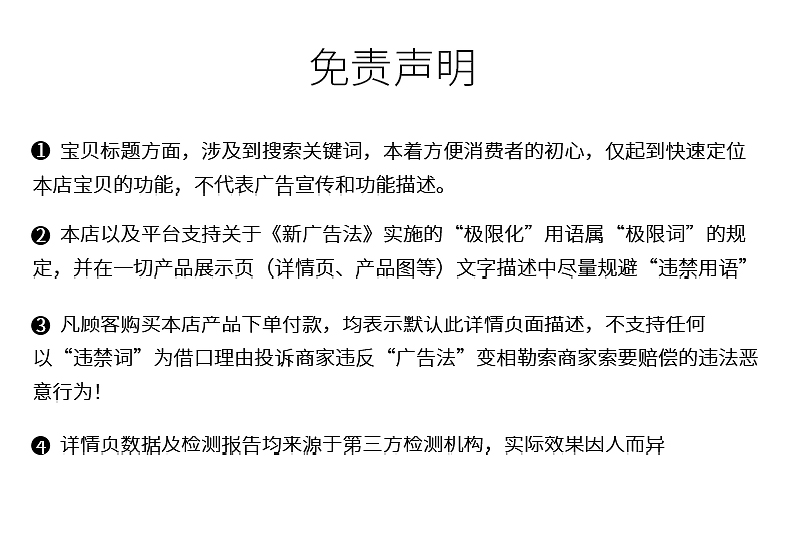 免责声明

❶ 宝贝标题方面，涉及到搜索关键词，本着方便消费者的初心，仅起到快速定位本店宝贝的功能，不代表广告宣传和功能描述。

❷ 本店以及平台支持关于《新广告法》实施的“极限化”用语属“极限词”的规定，并在一切产品展示页（详情页、产品图等）文字描述中尽量规避“违禁用语”

❸ 凡顾客购买本店产品下单付款，均表示默认此详情页面描述，不支持任何以“违禁词”为借口理由投诉商家违反“广告法”变相勒索商家索要赔偿的违法恶意行为！

❹ 详情页数据及检测报告均来源于第三方检测机构，实际效果因人而异